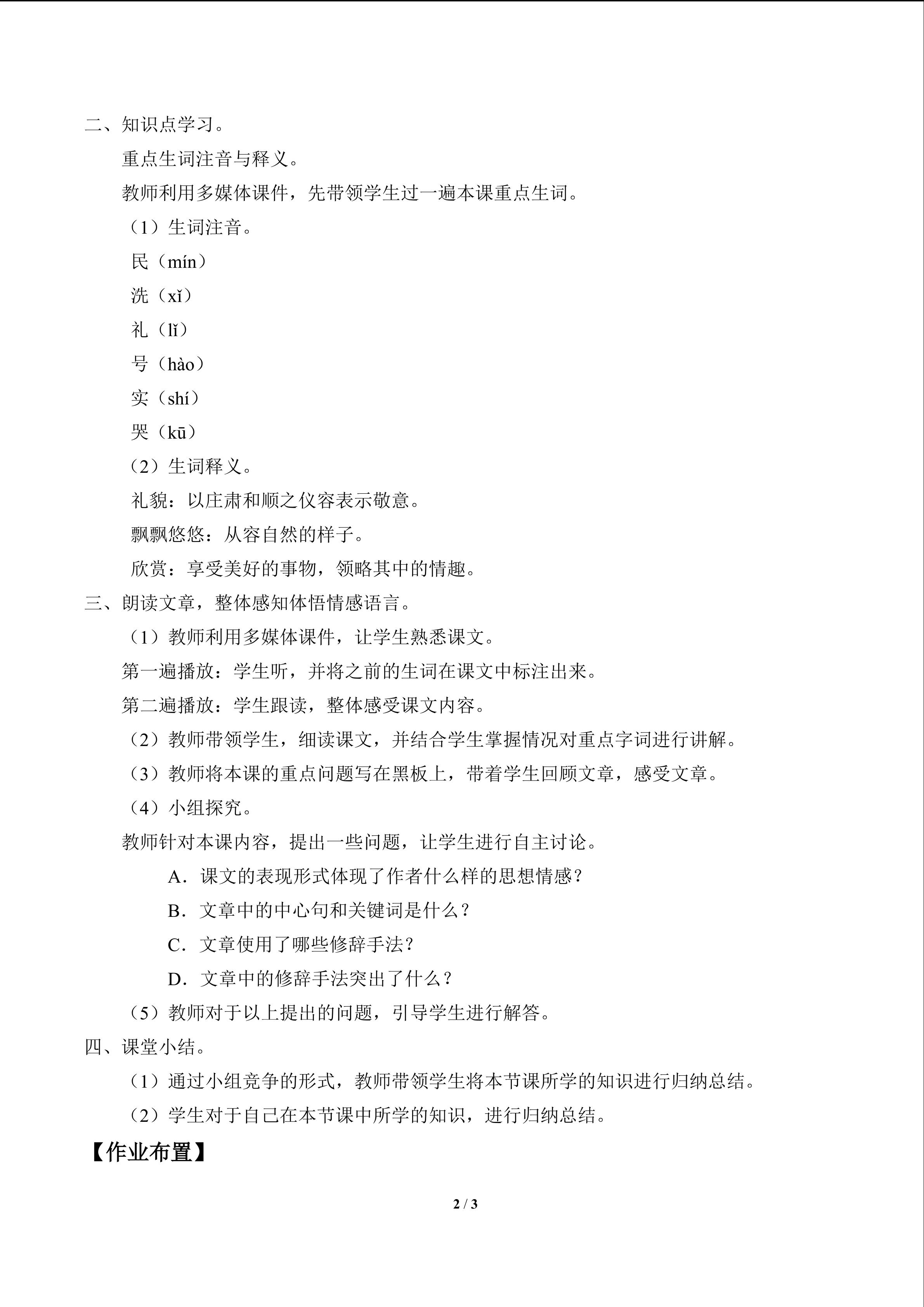 二、知识点学习。

重点生词注音与释义。

教师利用多媒体课件，先带领学生过一遍本课重点生词。

（1）生词注音。

民（mín）

洗（xǐ）

礼（lǐ）

号（hào）

实（shí）

哭（kū）

（2）生词释义。

礼貌：以庄肃和顺之仪容表示敬意。

飘飘悠悠：从容自然的样子。

欣赏：享受美好的事物，领略其中的情趣。

三、朗读文章，整体感知体悟情感语言。

（1）教师利用多媒体课件，让学生熟悉课文。

第一遍播放：学生听，并将之前的生词在课文中标注出来。

第二遍播放：学生跟读，整体感受课文内容。

（2）教师带领学生，细读课文，并结合学生掌握情况对重点字词进行讲解。

（3）教师将本课的重点问题写在黑板上，带着学生回顾文章，感受文章。

（4）小组探究。

教师针对本课内容，提出一些问题，让学生进行自主讨论。

A.课文的表现形式体现了作者什么样的思想情感？

B.文章中的中心句和关键词是什么？

C.文章使用了哪些修辞手法？

D.文章中的修辞手法突出了什么？

（5）教师对于以上提出的问题，引导学生进行解答。

四、课堂小结。

（1）通过小组竞争的形式，教师带领学生将本节课所学的知识进行归纳总结。

（2）学生对于自己在本节课中所学的知识，进行归纳总结。

【作业布置】

2 / 3